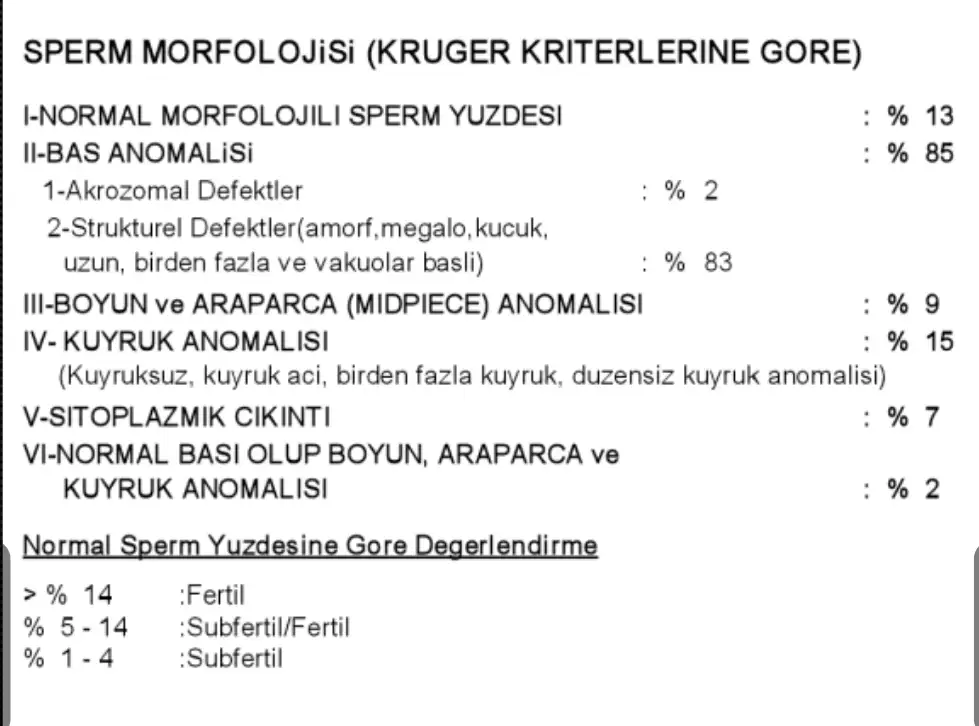 SPERM MORFOLOJiSi (KRUGER KRITERLERINE GORE)

I-NORMAL MORFOLOJILI SPERM YUZDESI : % 13
II-BAS ANOMALiSi : % 85
1-Akrozomal Defektler : % 2
2-Strukturel Defektler(amorf,megalo,kucuk, uzun, birden fazla ve vakuolar basli) : % 83
III-BOYUN ve ARAPARCA (MIDPIECE) ANOMALISI : % 9
IV- KUYRUK ANOMALISI : % 15
(Kuyruksuz, kuyruk aci, birden fazla kuyruk, duzensiz kuyruk anomalisi)
V-SITOPLAZMIK CIKINTI : % 7
VI-NORMAL BASI OLUP BOYUN, ARAPARCA ve KUYRUK ANOMALISI : % 2

Normal Sperm Yuzdesine Gore Degerlendirme

> % 14 :Fertil
% 5 - 14 :Subfertil/Fertil
% 1 - 4 :Subfertil